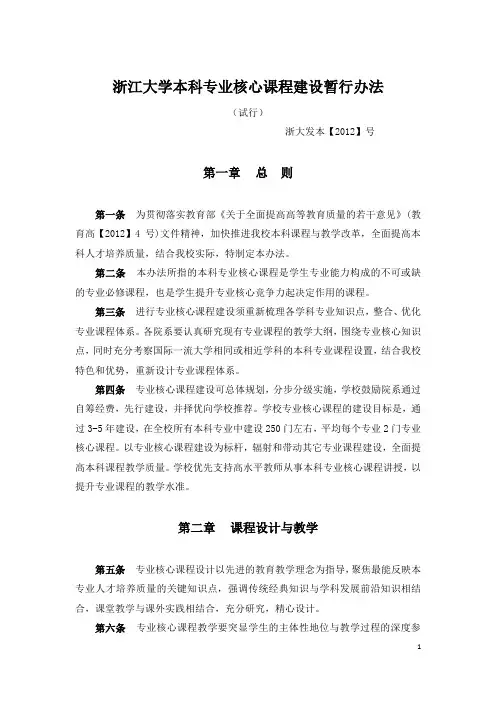 浙江大学本科专业核心课程建设暂行办法

（试行）

浙大发本【2012】号

第一章　总　则

第一条　为贯彻落实教育部《关于全面提高高等教育质量的若干意见》（教育高【2012】4 号）文件精神，加快推进我校本科课程与教学改革，全面提高本科人才培养质量，结合我校实际，特制定本办法。

第二条　本办法所指的本科专业核心课程是学生专业能力构成的不可或缺的专业必修课程，也是学生提升专业核心竞争力起决定作用的课程。

第三条　进行专业核心课程建设须重新梳理各学科专业知识点，整合、优化专业课程体系。各院系要认真研究现有专业课程的教学大纲，围绕专业核心知识点，同时充分考察国际一流大学相同或相近学科的本科专业课程设置，结合我校特色和优势，重新设计专业课程体系。

第四条　专业核心课程建设可总体规划，分步分级实施，学校鼓励院系通过自筹经费，先行建设，并择优向学校推荐。学校专业核心课程的建设目标是，通过 3-5 年建设，在全校所有本科专业中建设 250 门左右，平均每个专业 2 门专业核心课程。以专业核心课程建设为标杆，辐射和带动其它专业课程建设，全面提高本科课程教学质量。学校优先支持高水平教师从事本科专业核心课程讲授，以提升专业课程的教学水准。

第二章　课程设计与教学

第五条　专业核心课程设计以先进的教育教学理念为指导，聚焦最能反映本专业人才培养质量的关键知识点，强调传统经典知识与学科发展前沿知识相结合，课堂教学与课外实践相结合，充分研究，精心设计。

第六条　专业核心课程教学要突显学生的主体性地位与教学过程的深度参

1